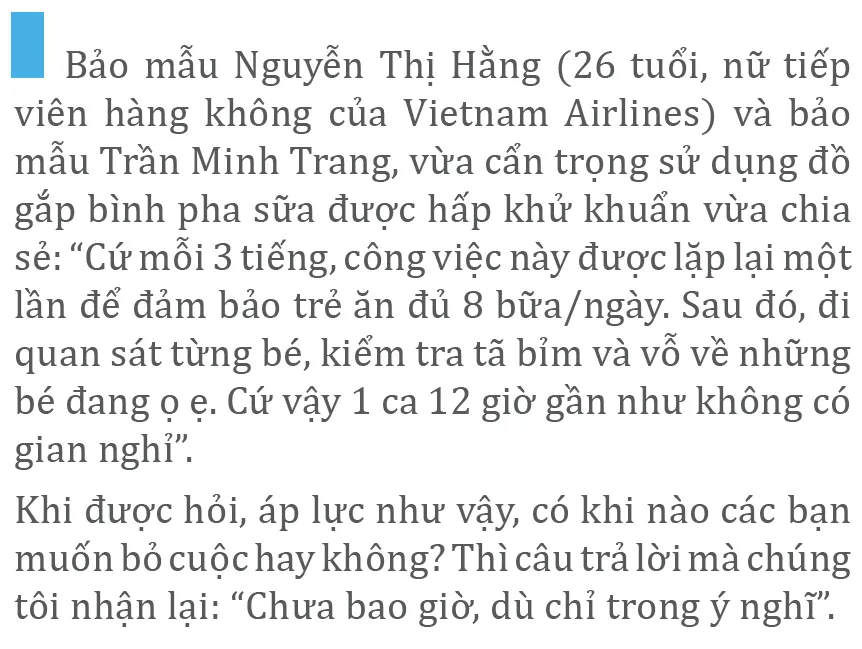 Bảo mẫu Nguyễn Thị Hằng (26 tuổi, nữ tiếp viên hàng không của Vietnam Airlines) và bảo mẫu Trần Minh Trang, vừa cẩn trọng sử dụng đồ gắp bình pha sữa được hấp khử khuẩn vừa chia sẻ: "Cứ mỗi 3 tiếng, công việc này được lặp lại một lần để đảm bảo trẻ ăn đủ 8 bữa/ngày. Sau đó, đi quan sát từng bé, kiểm tra tã bỉm và vỗ về những bé đang ọ ẹ. Cứ vậy 1 ca 12 giờ gần như không có gian nghỉ".

Khi được hỏi, áp lực như vậy, có khi nào các bạn muốn bỏ cuộc hay không? Thì câu trả lời mà chúng tôi nhận lại: "Chưa bao giờ, dù chỉ trong ý nghĩ".